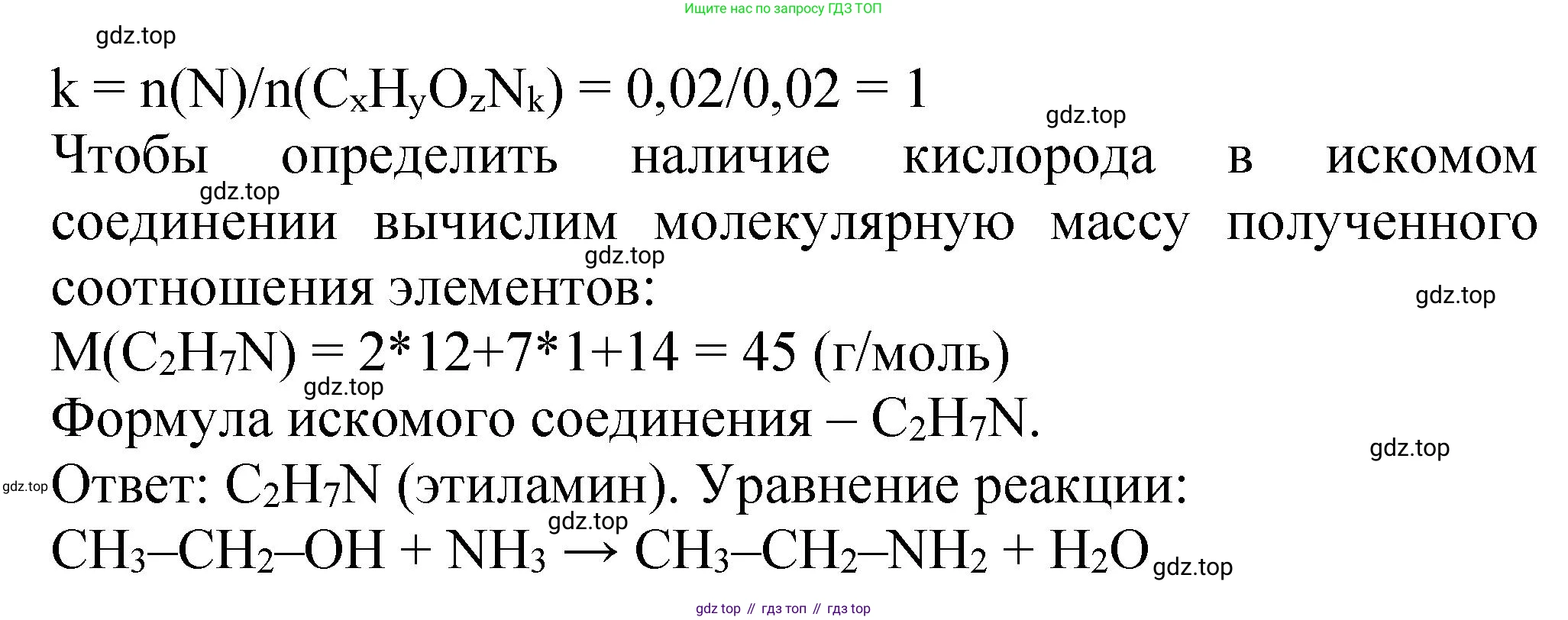 Ищите нас по запросу ГДЗ ТОП

$k = n(N)/n(C_xH_yO_zN_k) = 0,02/0,02 = 1$

Чтобы определить наличие кислорода в искомом соединении вычислим молекулярную массу полученного соотношения элементов:

$M(C_2H_7N) = 2*12+7*1+14 = 45$ (г/моль)

Формула искомого соединения – $C_2H_7N$.

Ответ: $C_2H_7N$ (этиламин). Уравнение реакции:

$CH_3–CH_2–OH + NH_3 \rightarrow CH_3–CH_2–NH_2 + H_2O$

gdz top // гдз топ // гдз top

gdz.top